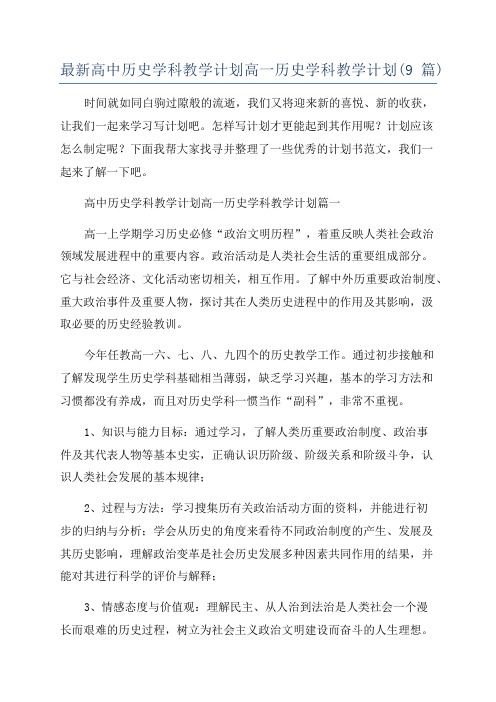 最新高中历史学科教学计划高一历史学科教学计划(9 篇)

时间就如同白驹过隙般的流逝，我们又将迎来新的喜悦、新的收获，让我们一起来学习写计划吧。怎样写计划才更能起到其作用呢？计划应该怎么制定呢？下面我帮大家找寻并整理了一些优秀的计划书范文，我们一起来了解一下吧。

高中历史学科教学计划高一历史学科教学计划篇一

高一上学期学习历史必修“政治文明历程”，着重反映人类社会政治领域发展进程中的重要内容。政治活动是人类社会生活的重要组成部分。它与社会经济、文化活动密切相关，相互作用。了解中外历重要政治制度、重大政治事件及重要人物，探讨其在人类历史进程中的作用及其影响，汲取必要的历史经验教训。

今年任教高一六、七、八、九四个的历史教学工作。通过初步接触和了解发现学生历史学科基础相当薄弱，缺乏学习兴趣，基本的学习方法和习惯都没有养成，而且对历史学科一惯当作“副科”，非常不重视。

1、知识与能力目标：通过学习，了解人类历重要政治制度、政治事件及其代表人物等基本史实，正确认识历阶级、阶级关系和阶级斗争，认识人类社会发展的基本规律；

2、过程与方法：学习搜集历有关政治活动方面的资料，并能进行初步的归纳与分析；学会从历史的角度来看待不同政治制度的产生、发展及其历史影响，理解政治变革是社会历史发展多种因素共同作用的结果，并能对其进行科学的评价与解释；

3、情感态度与价值观：理解民主、从人治到法治是人类社会一个漫长而艰难的历史过程，树立为社会主义政治文明建设而奋斗的人生理想。